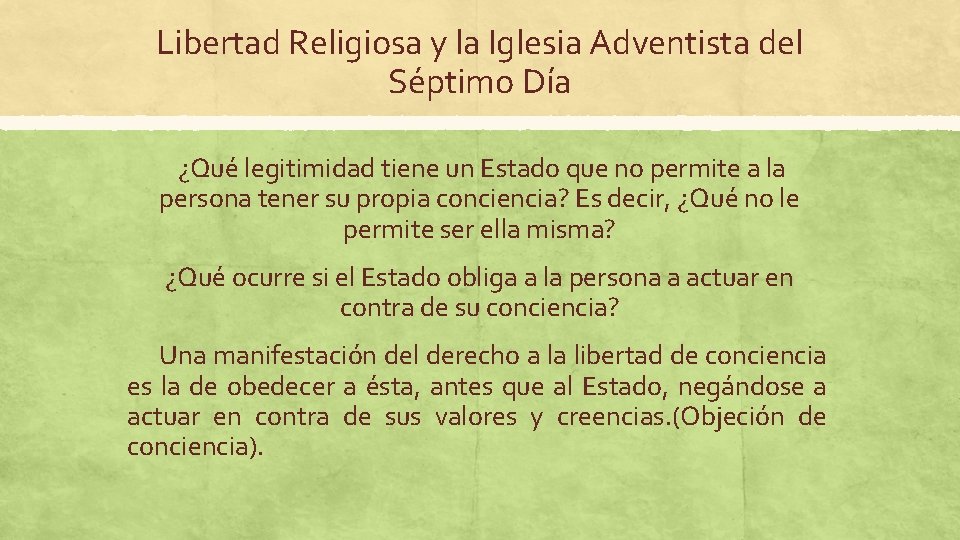 Libertad Religiosa y la Iglesia Adventista del Séptimo Día

¿Qué legitimidad tiene un Estado que no permite a la persona tener su propia conciencia? Es decir, ¿Qué no le permite ser ella misma?

¿Qué ocurre si el Estado obliga a la persona a actuar en contra de su conciencia?

Una manifestación del derecho a la libertad de conciencia es la de obedecer a ésta, antes que al Estado, negándose a actuar en contra de sus valores y creencias.(Objeción de conciencia).